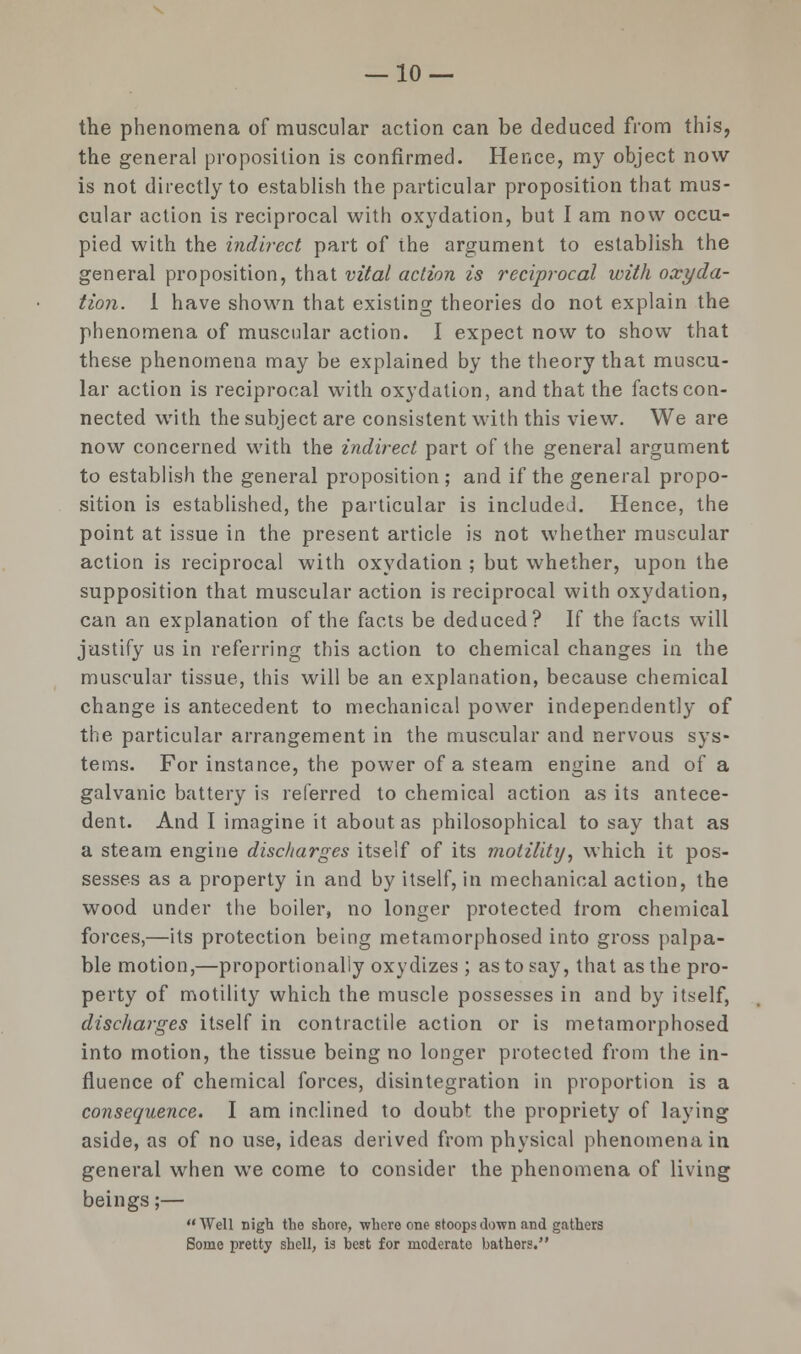 — 10 —

the phenomena of muscular action can be deduced from this, the general proposition is confirmed. Hence, my object now is not directly to establish the particular proposition that muscular action is reciprocal with oxydation, but I am now occupied with the indirect part of the argument to establish the general proposition, that vital action is reciprocal with oxydation. I have shown that existing theories do not explain the phenomena of muscular action. I expect now to show that these phenomena may be explained by the theory that muscular action is reciprocal with oxydation, and that the facts connected with the subject are consistent with this view. We are now concerned with the indirect part of the general argument to establish the general proposition; and if the general proposition is established, the particular is included. Hence, the point at issue in the present article is not whether muscular action is reciprocal with oxydation; but whether, upon the supposition that muscular action is reciprocal with oxydation, can an explanation of the facts be deduced? If the facts will justify us in referring this action to chemical changes in the muscular tissue, this will be an explanation, because chemical change is antecedent to mechanical power independently of the particular arrangement in the muscular and nervous systems. For instance, the power of a steam engine and of a galvanic battery is referred to chemical action as its antecedent. And I imagine it about as philosophical to say that as a steam engine discharges itself of its motility, which it possesses as a property in and by itself, in mechanical action, the wood under the boiler, no longer protected from chemical forces,—its protection being metamorphosed into gross palpable motion,—proportionally oxydizes; as to say, that as the property of motility which the muscle possesses in and by itself, discharges itself in contractile action or is metamorphosed into motion, the tissue being no longer protected from the influence of chemical forces, disintegration in proportion is a consequence. I am inclined to doubt the propriety of laying aside, as of no use, ideas derived from physical phenomena in general when we come to consider the phenomena of living beings;—

"Well nigh the shore, where one stoops down and gathers
Some pretty shell, is best for moderate bathers."